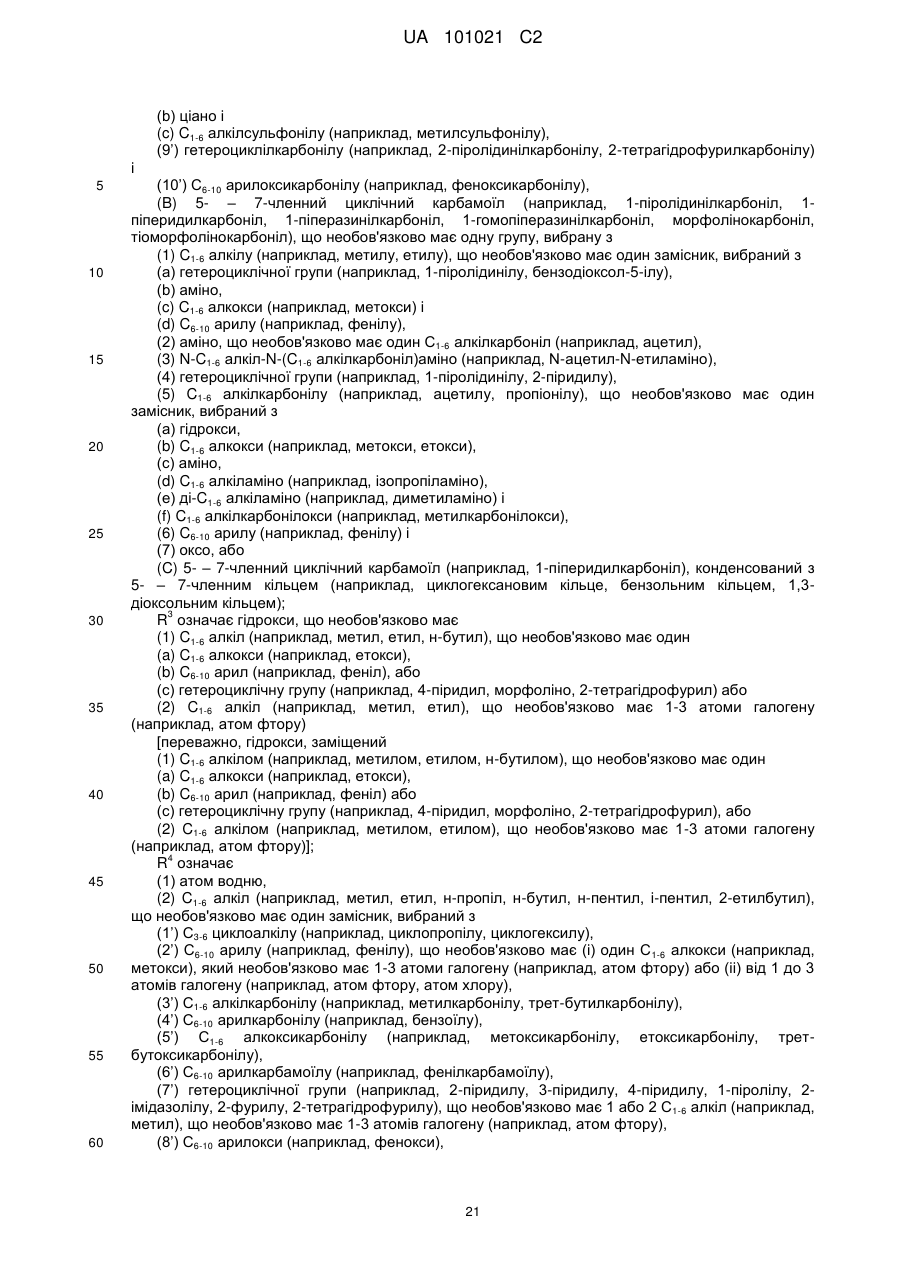 UA 101021 C2

(b) ціано і
(c) $C_{1-6}$ алкілсульфонілу (наприклад, метилсульфонілу),
(9') гетероциклілкарбонілу (наприклад, 2-піролідинілкарбонілу, 2-тетрагідрофурилкарбонілу) і
5 (10') $C_{6-10}$ арилоксикарбонілу (наприклад, феноксикарбонілу),
(B) 5- – 7-членний циклічний карбамоїл (наприклад, 1-піролідинілкарбоніл, 1-піперидилкарбоніл, 1-піперазинілкарбоніл, 1-гомопіперазинілкарбоніл, морфолінокарбоніл, тіоморфолінокарбоніл), що необов'язково має одну групу, вибрану з
(1) $C_{1-6}$ алкілу (наприклад, метилу, етилу), що необов'язково має один замісник, вибраний з
10 (a) гетероциклічної групи (наприклад, 1-піролідинілу, бензодіоксол-5-ілу),
(b) аміно,
(c) $C_{1-6}$ алкокси (наприклад, метокси) і
(d) $C_{6-10}$ арилу (наприклад, фенілу),
(2) аміно, що необов'язково має один $C_{1-6}$ алкілкарбоніл (наприклад, ацетил),
15 (3) N-$C_{1-6}$ алкіл-N-($C_{1-6}$ алкілкарбоніл)аміно (наприклад, N-ацетил-N-етиламіно),
(4) гетероциклічної групи (наприклад, 1-піролідинілу, 2-піридилу),
(5) $C_{1-6}$ алкілкарбонілу (наприклад, ацетилу, пропіонілу), що необов'язково має один замісник, вибраний з
(a) гідрокси,
20 (b) $C_{1-6}$ алкокси (наприклад, метокси, етокси),
(c) аміно,
(d) $C_{1-6}$ алкіламіно (наприклад, ізопропіламіно),
(e) ді-$C_{1-6}$ алкіламіно (наприклад, диметиламіно) і
(f) $C_{1-6}$ алкілкарбонілокси (наприклад, метилкарбонілокси),
25 (6) $C_{6-10}$ арилу (наприклад, фенілу) і
(7) оксо, або
(C) 5- – 7-членний циклічний карбамоїл (наприклад, 1-піперидилкарбоніл), конденсований з 5- – 7-членним кільцем (наприклад, циклогексановим кільце, бензольним кільцем, 1,3-діоксольним кільцем);
30 $R^3$ означає гідрокси, що необов'язково має
(1) $C_{1-6}$ алкіл (наприклад, метил, етил, н-бутил), що необов'язково має один
(a) $C_{1-6}$ алкокси (наприклад, етокси),
(b) $C_{6-10}$ арил (наприклад, феніл), або
(c) гетероциклічну групу (наприклад, 4-піридил, морфоліно, 2-тетрагідрофурил) або
35 (2) $C_{1-6}$ алкіл (наприклад, метил, етил), що необов'язково має 1-3 атоми галогену (наприклад, атом фтору)
[переважно, гідрокси, заміщений
(1) $C_{1-6}$ алкілом (наприклад, метилом, етилом, н-бутилом), що необов'язково має один
(a) $C_{1-6}$ алкокси (наприклад, етокси),
40 (b) $C_{6-10}$ арил (наприклад, феніл) або
(c) гетероциклічну групу (наприклад, 4-піридил, морфоліно, 2-тетрагідрофурил), або
(2) $C_{1-6}$ алкілом (наприклад, метилом, етилом), що необов'язково має 1-3 атоми галогену (наприклад, атом фтору)];
$R^4$ означає
45 (1) атом водню,
(2) $C_{1-6}$ алкіл (наприклад, метил, етил, н-пропіл, н-бутил, н-пентил, і-пентил, 2-етилбутил), що необов'язково має один замісник, вибраний з
(1') $C_{3-6}$ циклоалкілу (наприклад, циклопропілу, циклогексилу),
(2') $C_{6-10}$ арилу (наприклад, фенілу), що необов'язково має (i) один $C_{1-6}$ алкокси (наприклад,
50 метокси), який необов'язково має 1-3 атоми галогену (наприклад, атом фтору) або (ii) від 1 до 3 атомів галогену (наприклад, атом фтору, атом хлору),
(3') $C_{1-6}$ алкілкарбонілу (наприклад, метилкарбонілу, трет-бутилкарбонілу),
(4') $C_{6-10}$ арилкарбонілу (наприклад, бензоїлу),
(5') $C_{1-6}$ алкоксикарбонілу (наприклад, метоксикарбонілу, етоксикарбонілу, трет-
55 бутоксикарбонілу),
(6') $C_{6-10}$ арилкарбамоїлу (наприклад, фенілкарбамоїлу),
(7') гетероциклічної групи (наприклад, 2-піридилу, 3-піридилу, 4-піридилу, 1-піролілу, 2-імідазолілу, 2-фурилу, 2-тетрагідрофурилу), що необов'язково має 1 або 2 $C_{1-6}$ алкіл (наприклад, метил), що необов'язково має 1-3 атомів галогену (наприклад, атом фтору),
60 (8') $C_{6-10}$ арилокси (наприклад, фенокси),

21